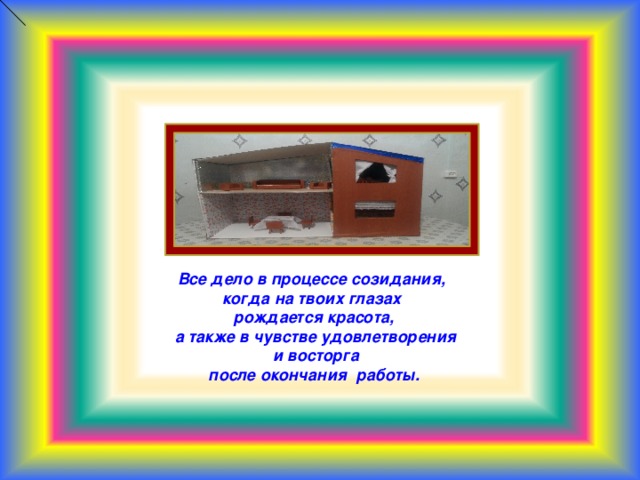 Все дело в процессе созидания,
когда на твоих глазах
рождается красота,
а также в чувстве удовлетворения
и восторга
после окончания работы.